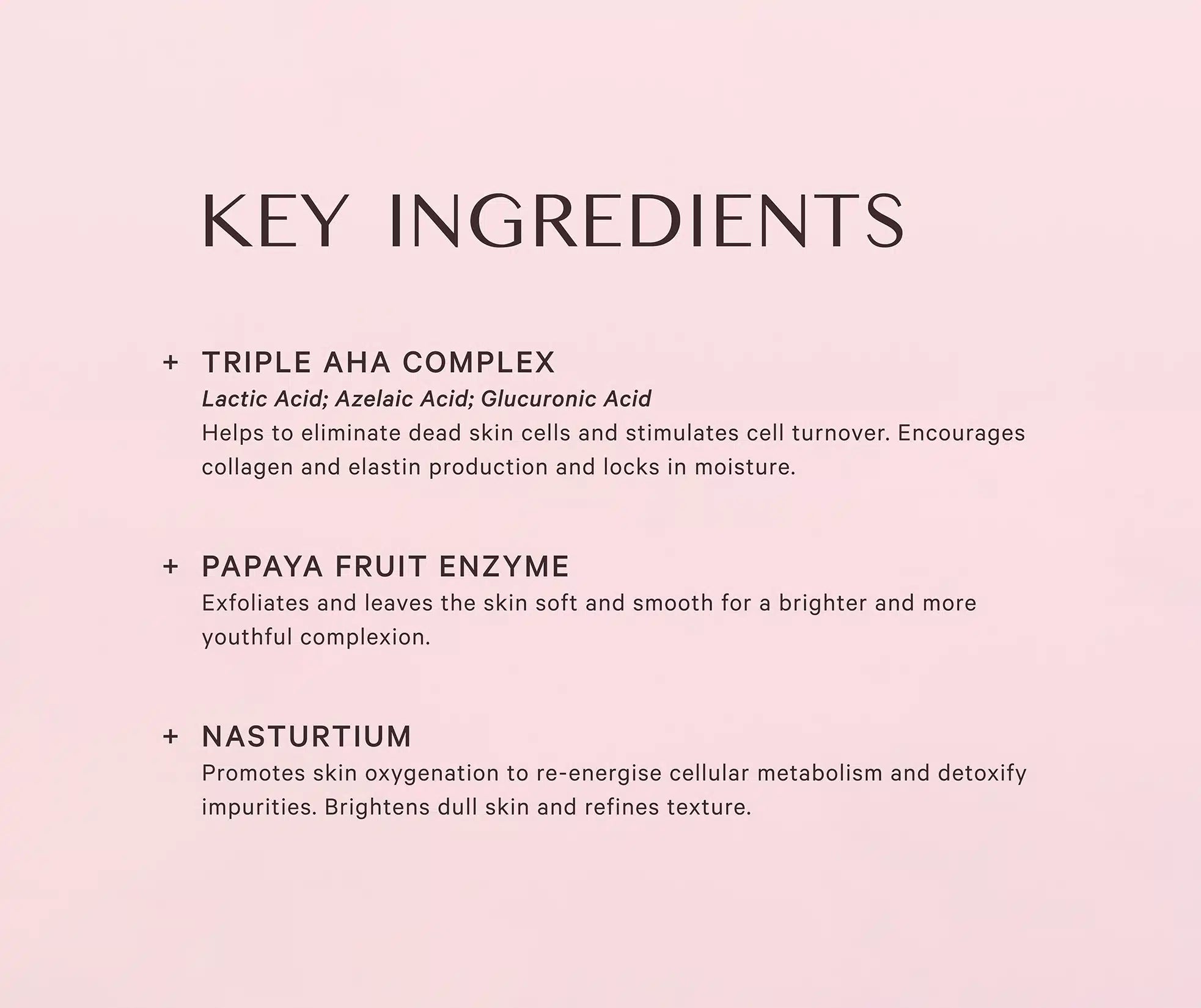 KEY INGREDIENTS

+ TRIPLE AHA COMPLEX
Lactic Acid; Azelaic Acid; Glucuronic Acid
Helps to eliminate dead skin cells and stimulates cell turnover. Encourages collagen and elastin production and locks in moisture.

+ PAPAYA FRUIT ENZYME
Exfoliates and leaves the skin soft and smooth for a brighter and more youthful complexion.

+ NASTURTIUM
Promotes skin oxygenation to re-energise cellular metabolism and detoxify impurities. Brightens dull skin and refines texture.